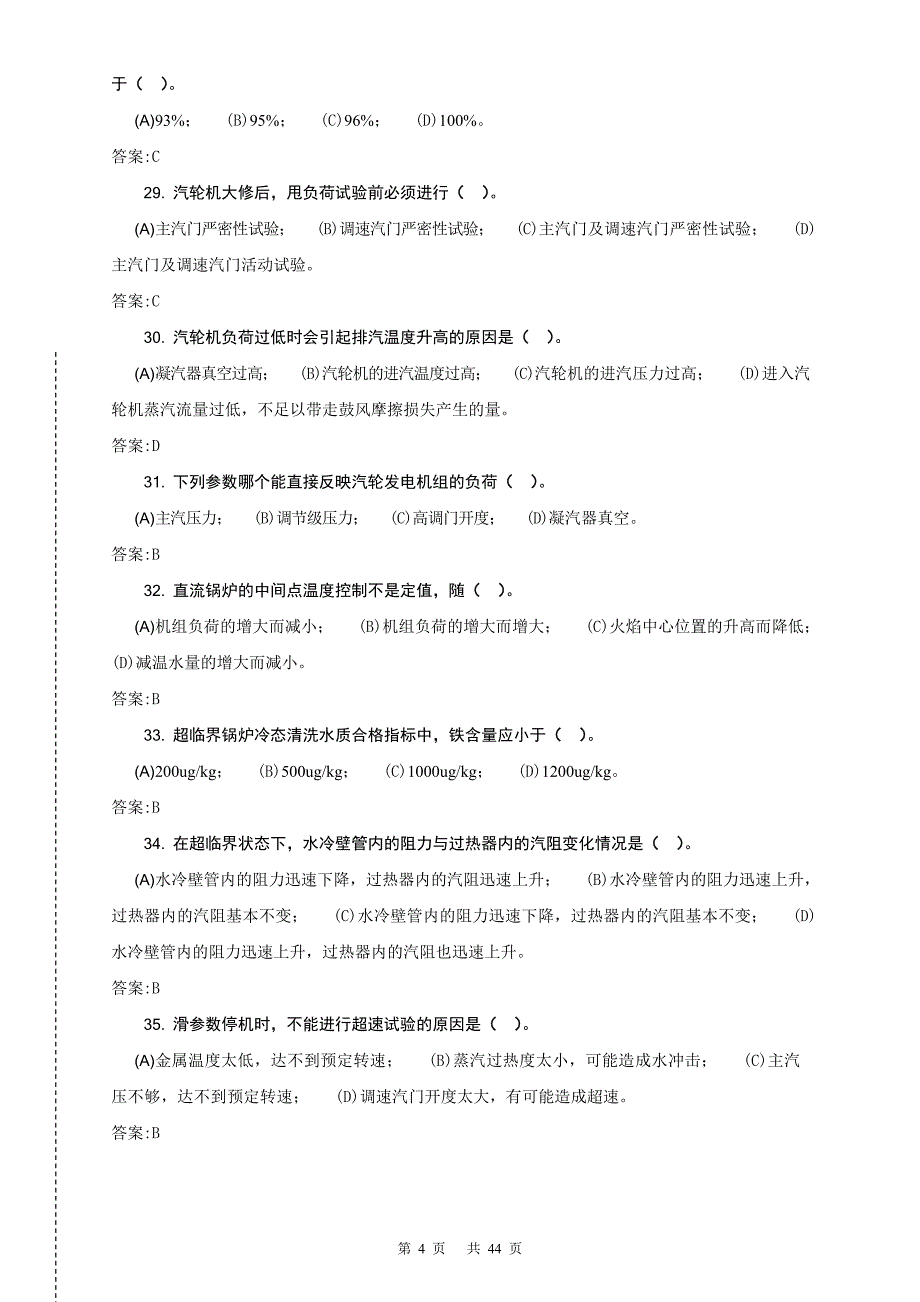 于（　）。

(A)93%；　(B)95%；　(C)96%；　(D)100%。

答案:C

29. 汽轮机大修后，甩负荷试验前必须进行（　）。

(A)主汽门严密性试验；　(B)调速汽门严密性试验；　(C)主汽门及调速汽门严密性试验；　(D)主汽门及调速汽门活动试验。

答案:C

30. 汽轮机负荷过低时会引起排汽温度升高的原因是（　）。

(A)凝汽器真空过高；　(B)汽轮机的进汽温度过高；　(C)汽轮机的进汽压力过高；　(D)进入汽轮机蒸汽流量过低，不足以带走鼓风摩擦损失产生的量。

答案:D

31. 下列参数哪个能直接反映汽轮发电机组的负荷（　）。

(A)主汽压力；　(B)调节级压力；　(C)高调门开度；　(D)凝汽器真空。

答案:B

32. 直流锅炉的中间点温度控制不是定值，随（　）。

(A)机组负荷的增大而减小；　(B)机组负荷的增大而增大；　(C)火焰中心位置的升高而降低；　(D)减温水量的增大而减小。

答案:B

33. 超临界锅炉冷态清洗水质合格指标中，铁含量应小于（　）。

(A)200ug/kg；　(B)500ug/kg；　(C)1000ug/kg；　(D)1200ug/kg。

答案:B

34. 在超临界状态下，水冷壁管内的阻力与过热器内的汽阻变化情况是（　）。

(A)水冷壁管内的阻力迅速下降，过热器内的汽阻迅速上升；　(B)水冷壁管内的阻力迅速上升，过热器内的汽阻基本不变；　(C)水冷壁管内的阻力迅速下降，过热器内的汽阻基本不变；　(D)水冷壁管内的阻力迅速上升，过热器内的汽阻也迅速上升。

答案:B

35. 滑参数停机时，不能进行超速试验的原因是（　）。

(A)金属温度太低，达不到预定转速；　(B)蒸汽过热度太小，可能造成水冲击；　(C)主汽压不够，达不到预定转速；　(D)调速汽门开度太大，有可能造成超速。

答案:B

第 4 页　共 44 页